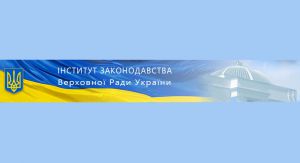 ІНСТИТУТ ЗАКОНОДАВСТВА
Верховної Ради України